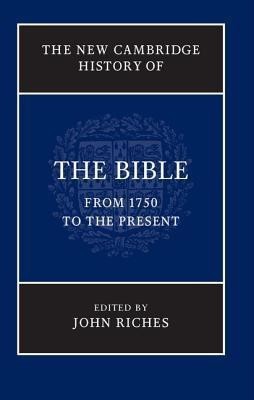 THE NEW CAMBRIDGE HISTORY OF

THE BIBLE

FROM 1750 TO THE PRESENT

EDITED BY
JOHN RICHES